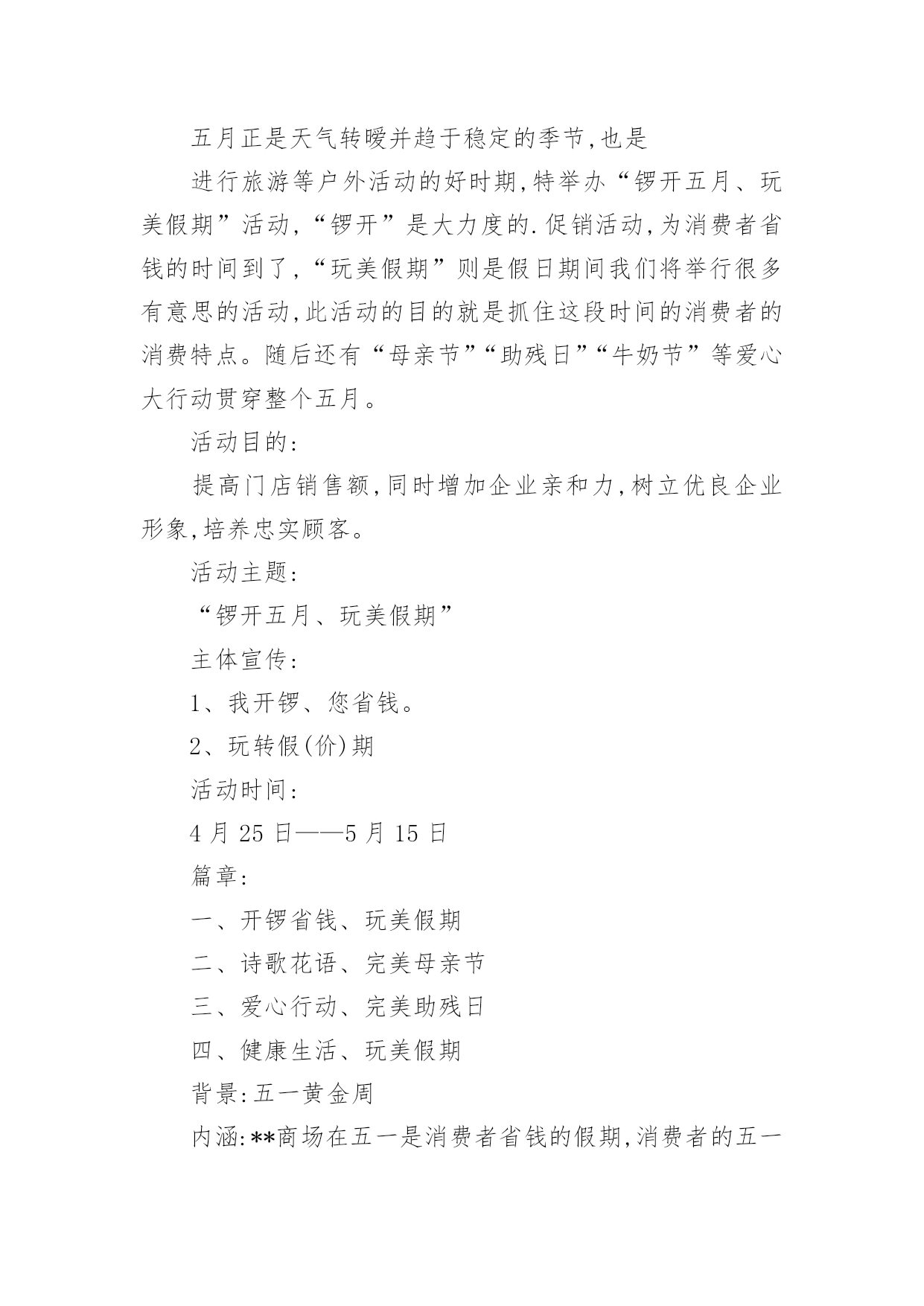 五月正是天气转暖并趋于稳定的季节,也是

进行旅游等户外活动的好时期,特举办“锣开五月、玩美假期”活动,“锣开”是大力度的.促销活动,为消费者省钱的时间到了,“玩美假期”则是假日期间我们将举行很多有意思的活动,此活动的目的就是抓住这段时间的消费者的消费特点。随后还有“母亲节”“助残日”“牛奶节”等爱心大行动贯穿整个五月。

活动目的:

提高门店销售额,同时增加企业亲和力,树立优良企业形象,培养忠实顾客。

活动主题:

“锣开五月、玩美假期”

主体宣传:

1、我开锣、您省钱。

2、玩转假(价)期

活动时间:

4月25日——5月15日

篇章:

一、开锣省钱、玩美假期

二、诗歌花语、完美母亲节

三、爱心行动、完美助残日

四、健康生活、玩美假期

背景:五一黄金周

内涵:**商场在五一是消费者省钱的假期,消费者的五一